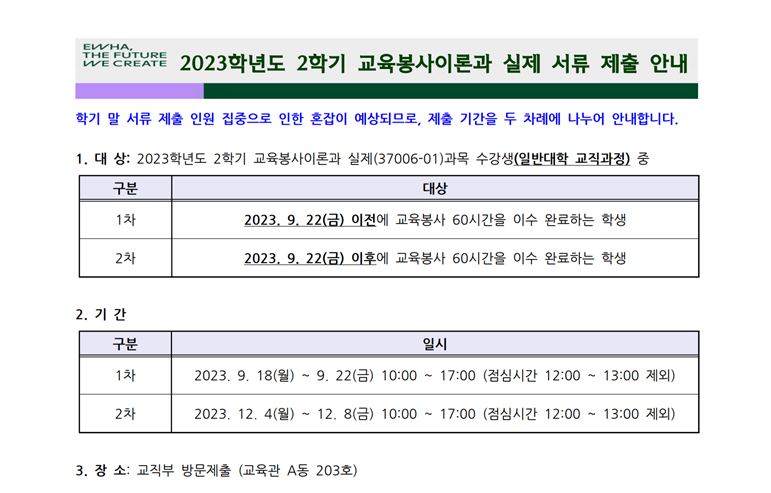 EWHA, THE FUTURE WE CREATE

2023학년도 2학기 교육봉사이론과 실제 서류 제출 안내

학기 말 서류 제출 인원 집중으로 인한 혼잡이 예상되므로, 제출 기간을 두 차례에 나누어 안내합니다.

1. 대 상: 2023학년도 2학기 교육봉사이론과 실제(37006-01)과목 수강생(일반대학 교직과정) 중

| 구분 | 대상 |
|---|---|
| 1차 | 2023. 9. 22(금) 이전에 교육봉사 60시간을 이수 완료하는 학생 |
| 2차 | 2023. 9. 22(금) 이후에 교육봉사 60시간을 이수 완료하는 학생 |

2. 기 간

| 구분 | 일시 |
|---|---|
| 1차 | 2023. 9. 18(월) ~ 9. 22(금) 10:00 ~ 17:00 (점심시간 12:00 ~ 13:00 제외) |
| 2차 | 2023. 12. 4(월) ~ 12. 8(금) 10:00 ~ 17:00 (점심시간 12:00 ~ 13:00 제외) |

3. 장 소: 교직부 방문제출 (교육관 A동 203호)